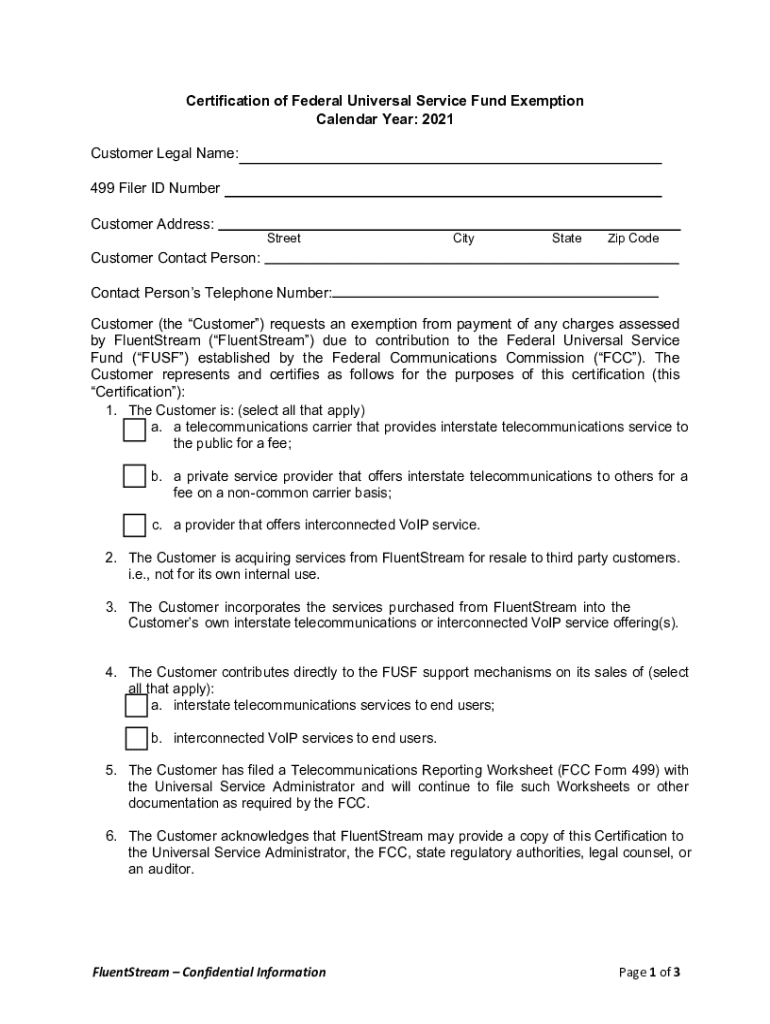 Certification of Federal Universal Service Fund Exemption
Calendar Year: 2021

Customer Legal Name:

499 Filer ID Number

Customer Address:
Street City State Zip Code

Customer Contact Person:

Contact Person's Telephone Number:

Customer (the "Customer") requests an exemption from payment of any charges assessed by FluentStream ("FluentStream") due to contribution to the Federal Universal Service Fund ("FUSF") established by the Federal Communications Commission ("FCC"). The Customer represents and certifies as follows for the purposes of this certification (this "Certification"):

1. The Customer is: (select all that apply)
a. a telecommunications carrier that provides interstate telecommunications service to the public for a fee;
b. a private service provider that offers interstate telecommunications to others for a fee on a non-common carrier basis;
c. a provider that offers interconnected VoIP service.

2. The Customer is acquiring services from FluentStream for resale to third party customers. i.e., not for its own internal use.

3. The Customer incorporates the services purchased from FluentStream into the Customer's own interstate telecommunications or interconnected VoIP service offering(s).

4. The Customer contributes directly to the FUSF support mechanisms on its sales of (select all that apply):
a. interstate telecommunications services to end users;
b. interconnected VoIP services to end users.

5. The Customer has filed a Telecommunications Reporting Worksheet (FCC Form 499) with the Universal Service Administrator and will continue to file such Worksheets or other documentation as required by the FCC.

6. The Customer acknowledges that FluentStream may provide a copy of this Certification to the Universal Service Administrator, the FCC, state regulatory authorities, legal counsel, or an auditor.

FluentStream – Confidential Information

Page 1 of 3